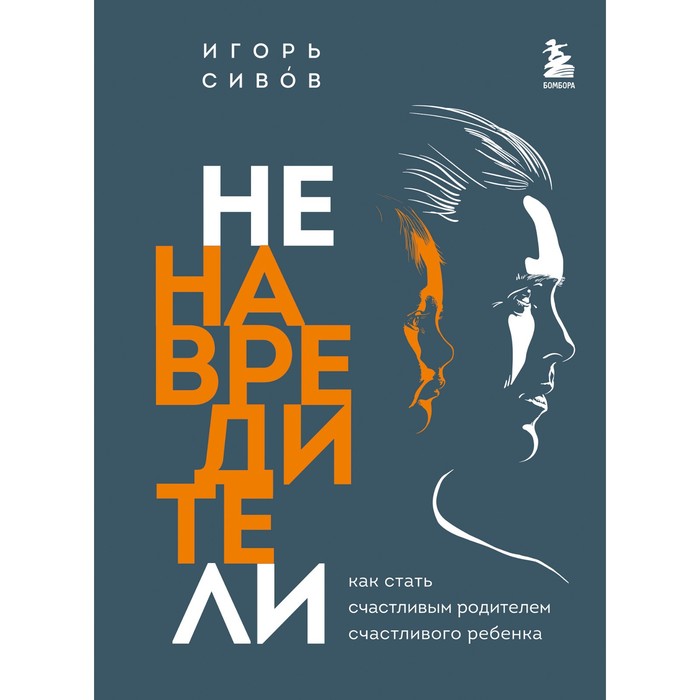 ИГОРЬ
СИВО́В

БОМБОРА

НЕ
НА
ВРЕ
ДИ
ТЕ
ЛИ

как стать
счастливым родителем
счастливого ребенка